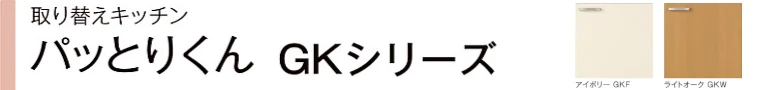 取り替えキッチン
パッとりくん GKシリーズ

アイボリー GKF
ライトオーク GKW